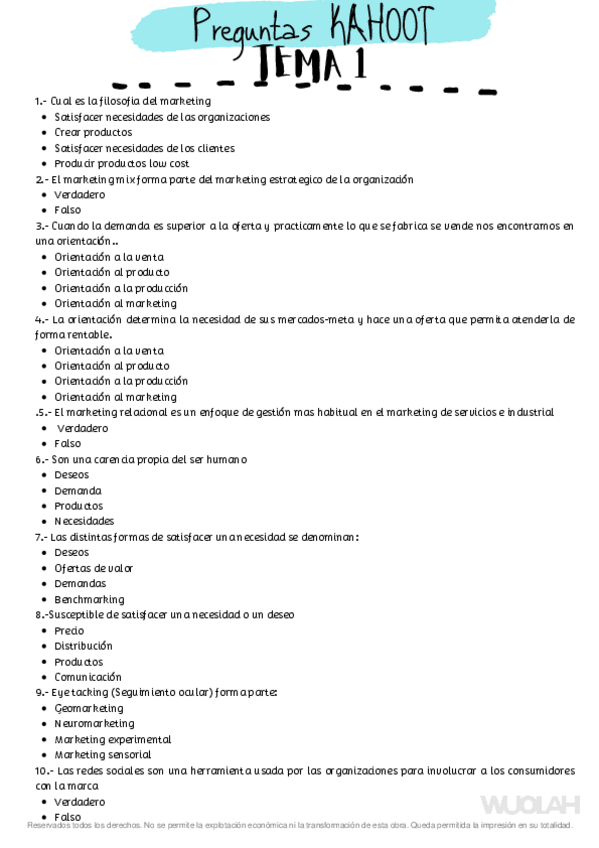 Preguntas KAHOOT
TEMA 1

1.- Cual es la filosofia del marketing
- Satisfacer necesidades de las organizaciones
- Crear productos
- Satisfacer necesidades de los clientes
- Producir productos low cost

2.- El marketing mix forma parte del marketing estrategico de la organización
- Verdadero
- Falso

3.- Cuando la demanda es superior a la oferta y practicamente lo que se fabrica se vende nos encontramos en una orientación..
- Orientación a la venta
- Orientación al producto
- Orientación a la producción
- Orientación al marketing

4.- La orientación determina la necesidad de sus mercados-meta y hace una oferta que permita atenderla de forma rentable.
- Orientación a la venta
- Orientación al producto
- Orientación a la producción
- Orientación al marketing

.5.- El marketing relacional es un enfoque de gestión mas habitual en el marketing de servicios e industrial
- Verdadero
- Falso

6.- Son una carencia propia del ser humano
- Deseos
- Demanda
- Productos
- Necesidades

7.- Las distintas formas de satisfacer una necesidad se denominan:
- Deseos
- Ofertas de valor
- Demandas
- Benchmarking

8.-Susceptible de satisfacer una necesidad o un deseo
- Precio
- Distribución
- Productos
- Comunicación

9.- Eye tacking (Seguimiento ocular) forma parte:
- Geomarketing
- Neuromarketing
- Marketing experimental
- Marketing sensorial

10.- Las redes sociales son una herramienta usada por las organizaciones para involucrar a los consumidores con la marca
- Verdadero
- Falso

WUOLAH
Reservados todos los derechos. No se permite la explotación económica ni la transformación de esta obra. Queda permitida la impresión en su totalidad.